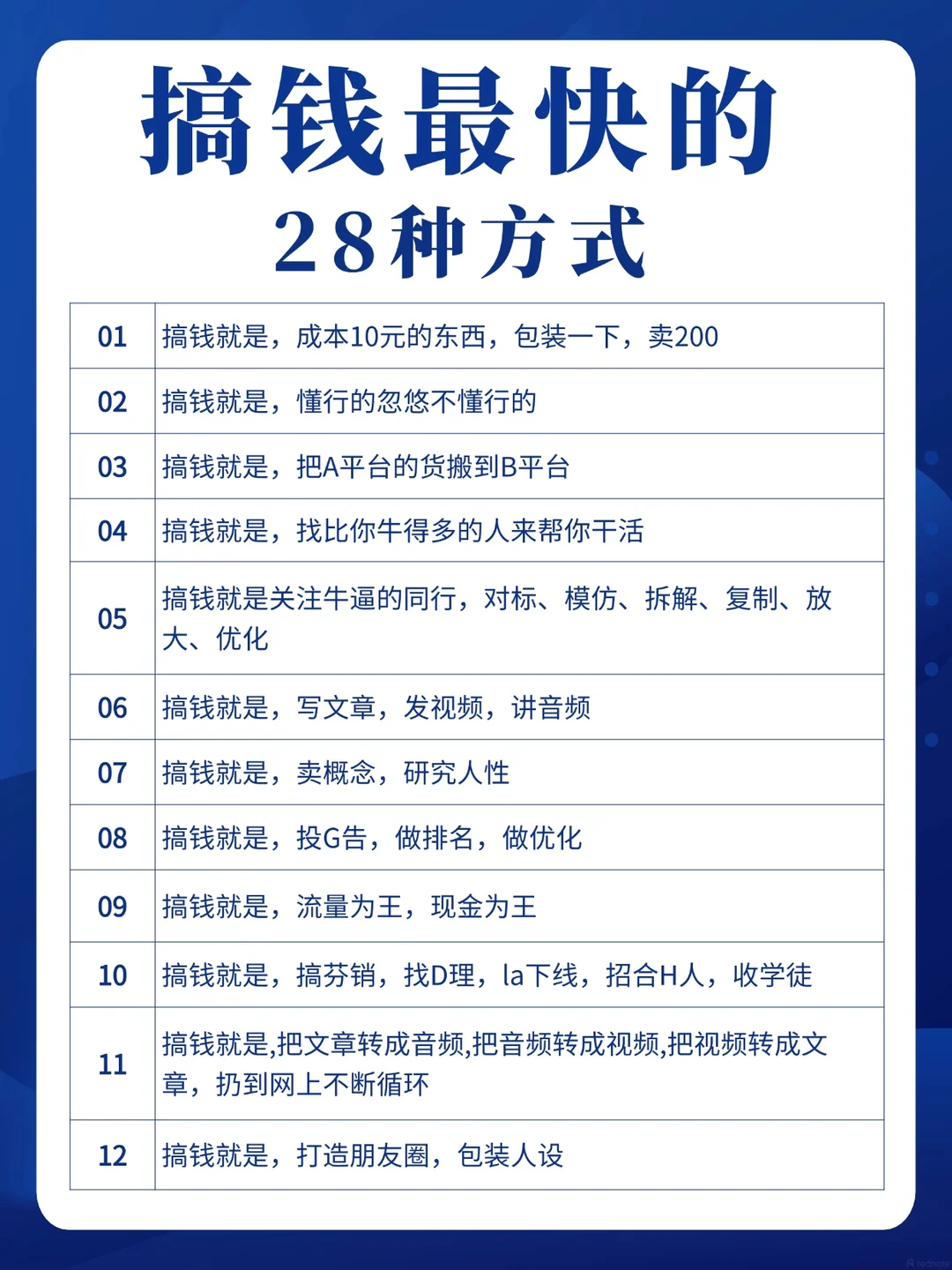 搞钱最快的
28种方式

| 01 | 搞钱就是，成本10元的东西，包装一下，卖200 |
|---|---|
| 02 | 搞钱就是，懂行的忽悠不懂行的 |
| 03 | 搞钱就是，把A平台的货搬到B平台 |
| 04 | 搞钱就是，找比你牛得多的人来帮你干活 |
| 05 | 搞钱就是关注牛逼的同行，对标、模仿、拆解、复制、放大、优化 |
| 06 | 搞钱就是，写文章，发视频，讲音频 |
| 07 | 搞钱就是，卖概念，研究人性 |
| 08 | 搞钱就是，投G告，做排名，做优化 |
| 09 | 搞钱就是，流量为王，现金为王 |
| 10 | 搞钱就是，搞芬销，找D理，la下线，招合H人，收学徒 |
| 11 | 搞钱就是,把文章转成音频,把音频转成视频,把视频转成文章，扔到网上不断循环 |
| 12 | 搞钱就是，打造朋友圈，包装人设 |